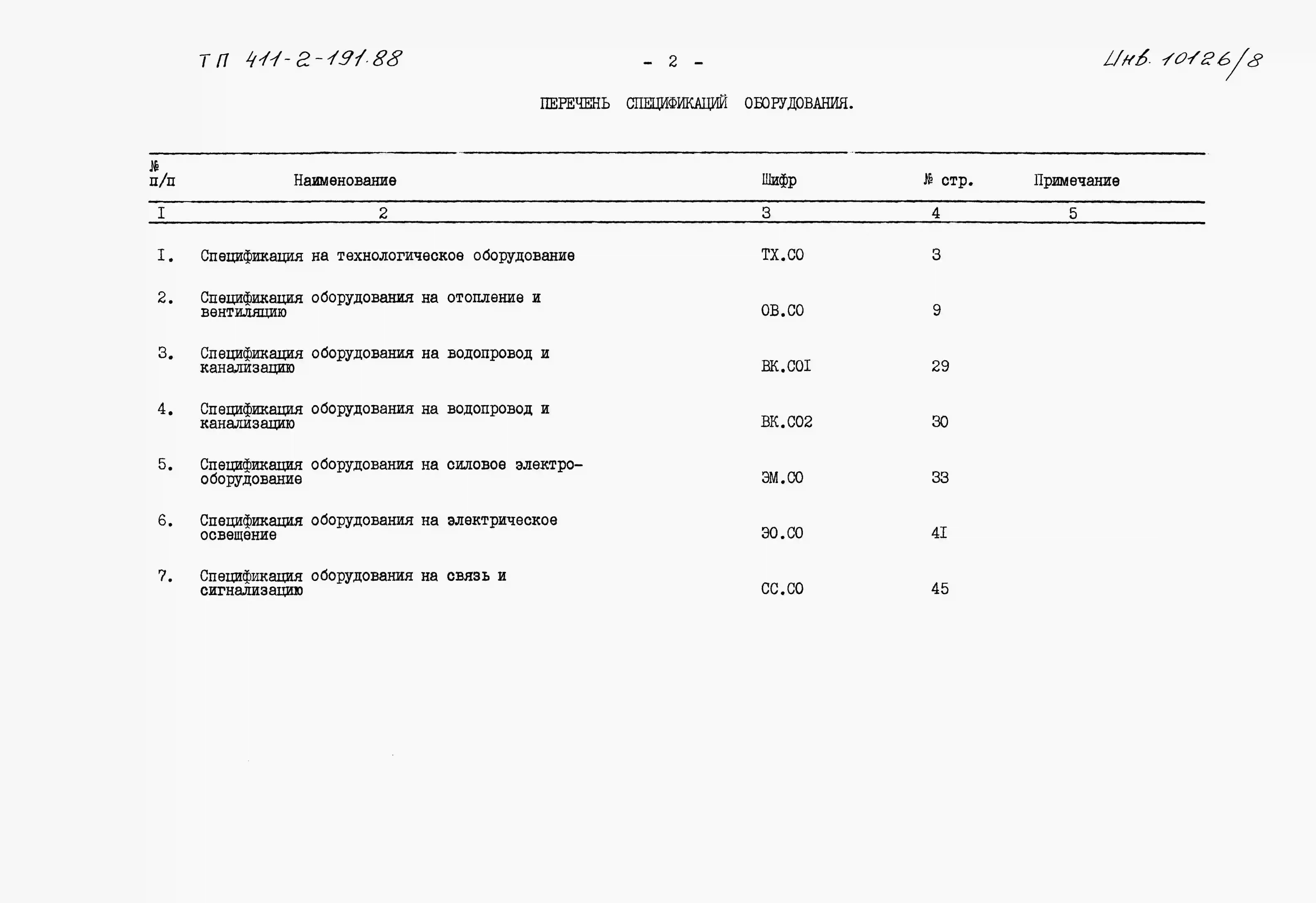 ТП 411-2-191.88

- 2 -

Инв. 10126/8

ПЕРЕЧЕНЬ СПЕЦИФИКАЦИЙ ОБОРУДОВАНИЯ.

| № п/п | Наименование | Шифр | № стр. | Примечание |
|---|---|---|---|---|
| I | 2 | 3 | 4 | 5 |
| I. | Спецификация на технологическое оборудование | ТХ.СО | 3 | |
| 2. | Спецификация оборудования на отопление и вентиляцию | ОВ.СО | 9 | |
| 3. | Спецификация оборудования на водопровод и канализацию | ВК.СОI | 29 | |
| 4. | Спецификация оборудования на водопровод и канализацию | ВК.СО2 | 30 | |
| 5. | Спецификация оборудования на силовое электрооборудование | ЭМ.СО | 33 | |
| 6. | Спецификация оборудования на электрическое освещение | ЭО.СО | 4I | |
| 7. | Спецификация оборудования на связь и сигнализацию | СС.СО | 45 | |